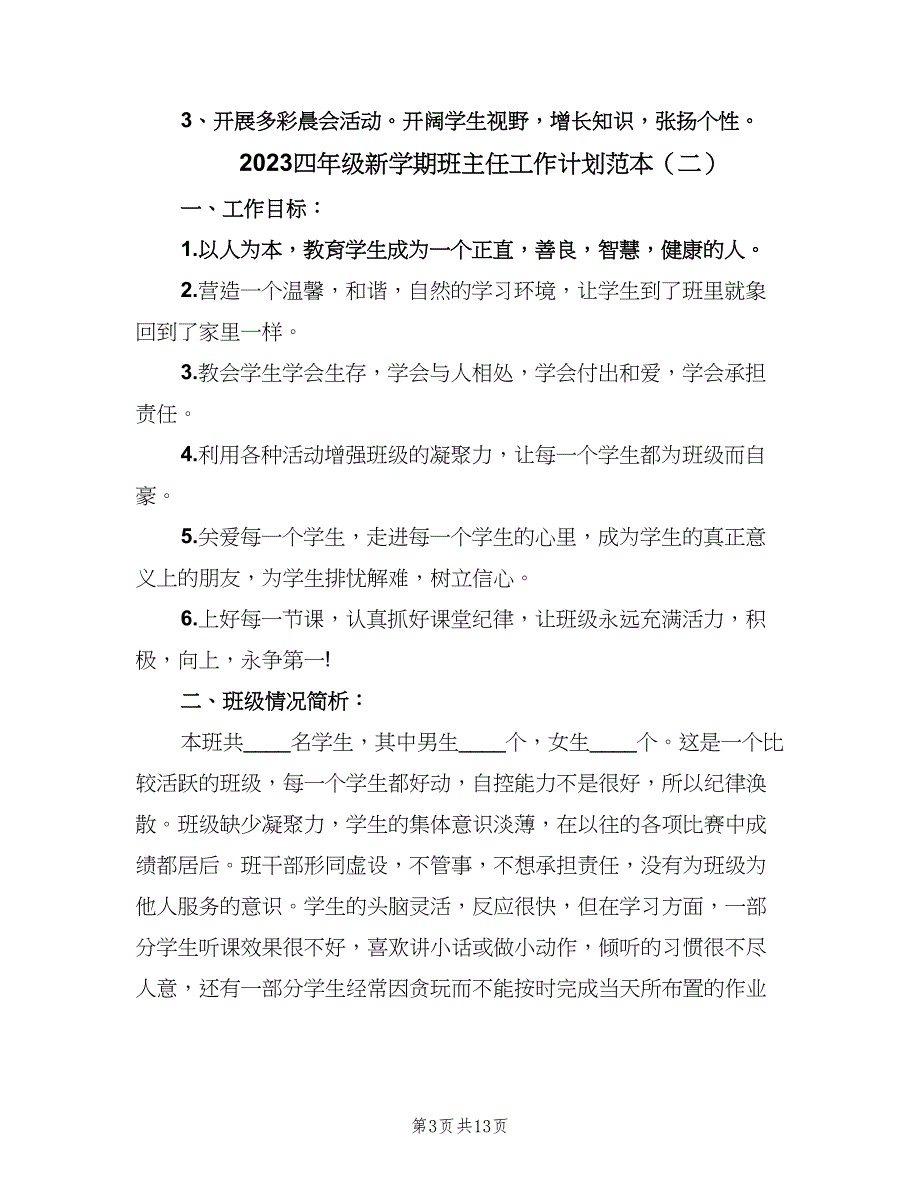 3、开展多彩晨会活动。开阔学生视野，增长知识，张扬个性。

2023四年级新学期班主任工作计划范本（二）

一、工作目标：

1.以人为本，教育学生成为一个正直，善良，智慧，健康的人。

2.营造一个温馨，和谐，自然的学习环境，让学生到了班里就象回到了家里一样。

3.教会学生学会生存，学会与人相处，学会付出和爱，学会承担责任。

4.利用各种活动增强班级的凝聚力，让每一个学生都为班级而自豪。

5.关爱每一个学生，走进每一个学生的心里，成为学生的真正意义上的朋友，为学生排忧解难，树立信心。

6.上好每一节课，认真抓好课堂纪律，让班级永远充满活力，积极，向上，永争第一!

二、班级情况简析：

本班共____名学生，其中男生____个，女生____个。这是一个比较活跃的班级，每一个学生都好动，自控能力不是很好，所以纪律涣散。班级缺少凝聚力，学生的集体意识淡薄，在以往的各项比赛中成绩都居后。班干部形同虚设，不管事，不想承担责任，没有为班级为他人服务的意识。学生的头脑灵活，反应很快，但在学习方面，一部分学生听课效果很不好，喜欢讲小话或做小动作，倾听的习惯很不尽人意，还有一部分学生经常因贪玩而不能按时完成当天所布置的作业

第3页 共13页